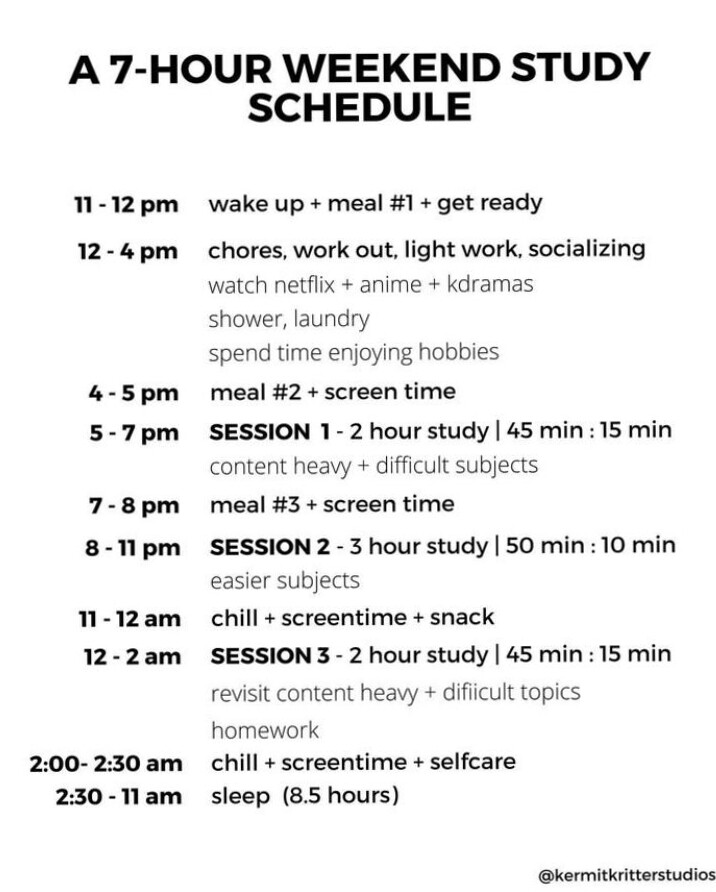 A 7-HOUR WEEKEND STUDY SCHEDULE

11 - 12 pm wake up + meal #1 + get ready

12 - 4 pm chores, work out, light work, socializing
watch netflix + anime + kdramas
shower, laundry
spend time enjoying hobbies

4 - 5 pm meal #2 + screen time

5 - 7 pm SESSION 1 - 2 hour study | 45 min : 15 min
content heavy + difficult subjects

7 - 8 pm meal #3 + screen time

8 - 11 pm SESSION 2 - 3 hour study | 50 min : 10 min
easier subjects

11 - 12 am chill + screentime + snack

12 - 2 am SESSION 3 - 2 hour study | 45 min : 15 min
revisit content heavy + difiicult topics
homework

2:00- 2:30 am chill + screentime + selfcare

2:30 - 11 am sleep (8.5 hours)

@kermitkritterstudios